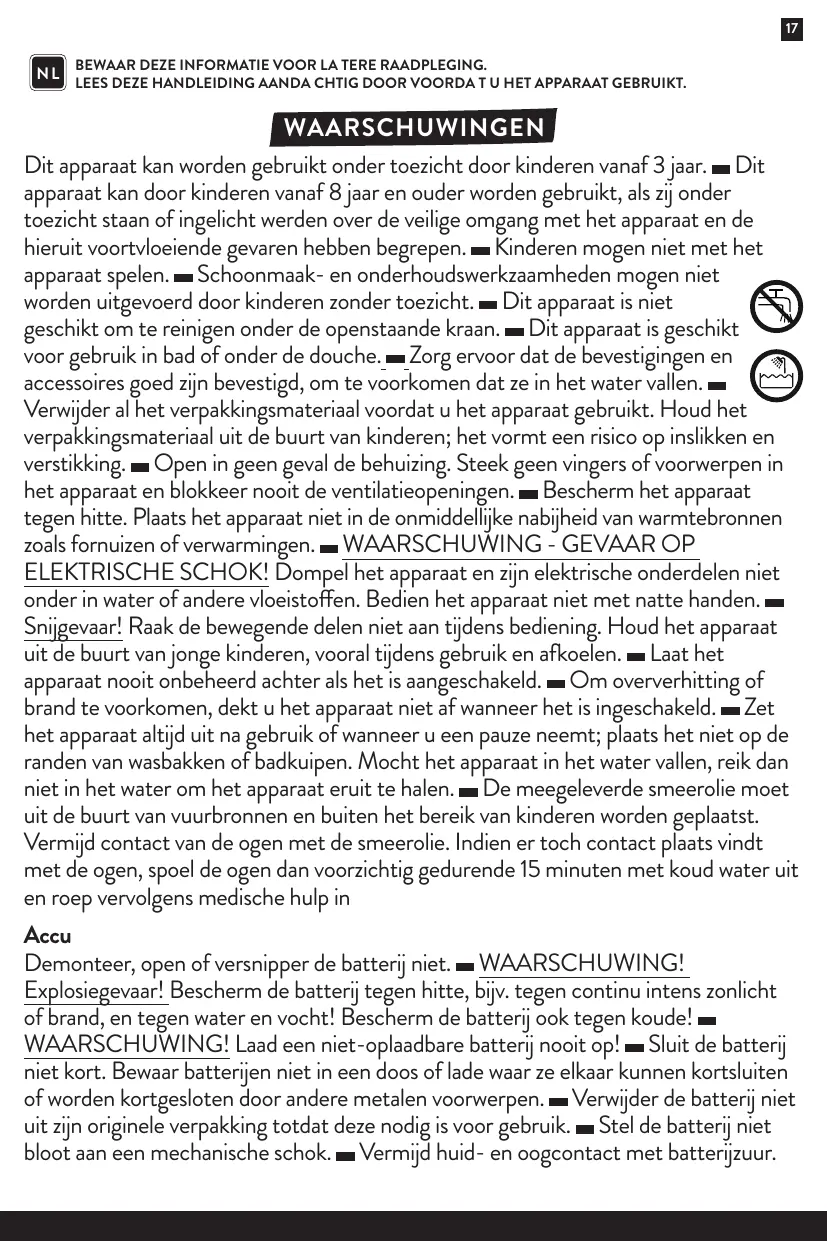 17

NL

BEWAAR DEZE INFORMATIE VOOR LA TERE RAADPLEGING.
LEES DEZE HANDLEIDING AANDA CHTIG DOOR VOORDA T U HET APPARAAT GEBRUIKT.

WAARSCHUWINGEN

Dit apparaat kan worden gebruikt onder toezicht door kinderen vanaf 3 jaar. ▬ Dit apparaat kan door kinderen vanaf 8 jaar en ouder worden gebruikt, als zij onder toezicht staan of ingelicht werden over de veilige omgang met het apparaat en de hieruit voortvloeiende gevaren hebben begrepen. ▬ Kinderen mogen niet met het apparaat spelen. ▬ Schoonmaak- en onderhoudswerkzaamheden mogen niet worden uitgevoerd door kinderen zonder toezicht. ▬ Dit apparaat is niet geschikt om te reinigen onder de openstaande kraan. ▬ Dit apparaat is geschikt voor gebruik in bad of onder de douche. ▬ Zorg ervoor dat de bevestigingen en accessoires goed zijn bevestigd, om te voorkomen dat ze in het water vallen. ▬ Verwijder al het verpakkingsmateriaal voordat u het apparaat gebruikt. Houd het verpakkingsmateriaal uit de buurt van kinderen; het vormt een risico op inslikken en verstikking. ▬ Open in geen geval de behuizing. Steek geen vingers of voorwerpen in het apparaat en blokkeer nooit de ventilatieopeningen. ▬ Bescherm het apparaat tegen hitte. Plaats het apparaat niet in de onmiddellijke nabijheid van warmtebronnen zoals fornuizen of verwarmingen. ▬ WAARSCHUWING - GEVAAR OP ELEKTRISCHE SCHOK! Dompel het apparaat en zijn elektrische onderdelen niet onder in water of andere vloeistoffen. Bedien het apparaat niet met natte handen. ▬ Snijgevaar! Raak de bewegende delen niet aan tijdens bediening. Houd het apparaat uit de buurt van jonge kinderen, vooral tijdens gebruik en afkoelen. ▬ Laat het apparaat nooit onbeheerd achter als het is aangeschakeld. ▬ Om oververhitting of brand te voorkomen, dekt u het apparaat niet af wanneer het is ingeschakeld. ▬ Zet het apparaat altijd uit na gebruik of wanneer u een pauze neemt; plaats het niet op de randen van wasbakken of badkuipen. Mocht het apparaat in het water vallen, reik dan niet in het water om het apparaat eruit te halen. ▬ De meegeleverde smeerolie moet uit de buurt van vuurbronnen en buiten het bereik van kinderen worden geplaatst. Vermijd contact van de ogen met de smeerolie. Indien er toch contact plaats vindt met de ogen, spoel de ogen dan voorzichtig gedurende 15 minuten met koud water uit en roep vervolgens medische hulp in

Accu
Demonteer, open of versnipper de batterij niet. ▬ WAARSCHUWING! Explosiegevaar! Bescherm de batterij tegen hitte, bijv. tegen continu intens zonlicht of brand, en tegen water en vocht! Bescherm de batterij ook tegen koude! ▬ WAARSCHUWING! Laad een niet-oplaadbare batterij nooit op! ▬ Sluit de batterij niet kort. Bewaar batterijen niet in een doos of lade waar ze elkaar kunnen kortsluiten of worden kortgesloten door andere metalen voorwerpen. ▬ Verwijder de batterij niet uit zijn originele verpakking totdat deze nodig is voor gebruik. ▬ Stel de batterij niet bloot aan een mechanische schok. ▬ Vermijd huid- en oogcontact met batterijzuur.